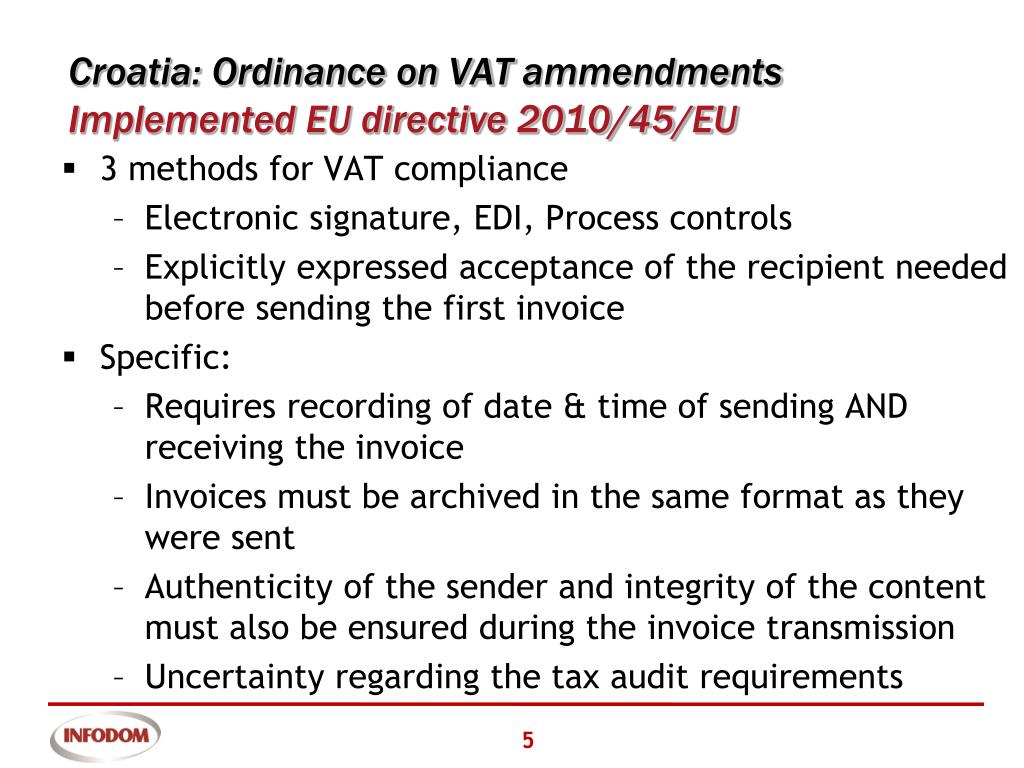 Croatia: Ordinance on VAT ammendments
Implemented EU directive 2010/45/EU

▪ 3 methods for VAT compliance
– Electronic signature, EDI, Process controls
– Explicitly expressed acceptance of the recipient needed before sending the first invoice
▪ Specific:
– Requires recording of date & time of sending AND receiving the invoice
– Invoices must be archived in the same format as they were sent
– Authenticity of the sender and integrity of the content must also be ensured during the invoice transmission
– Uncertainty regarding the tax audit requirements

INFODOM
5